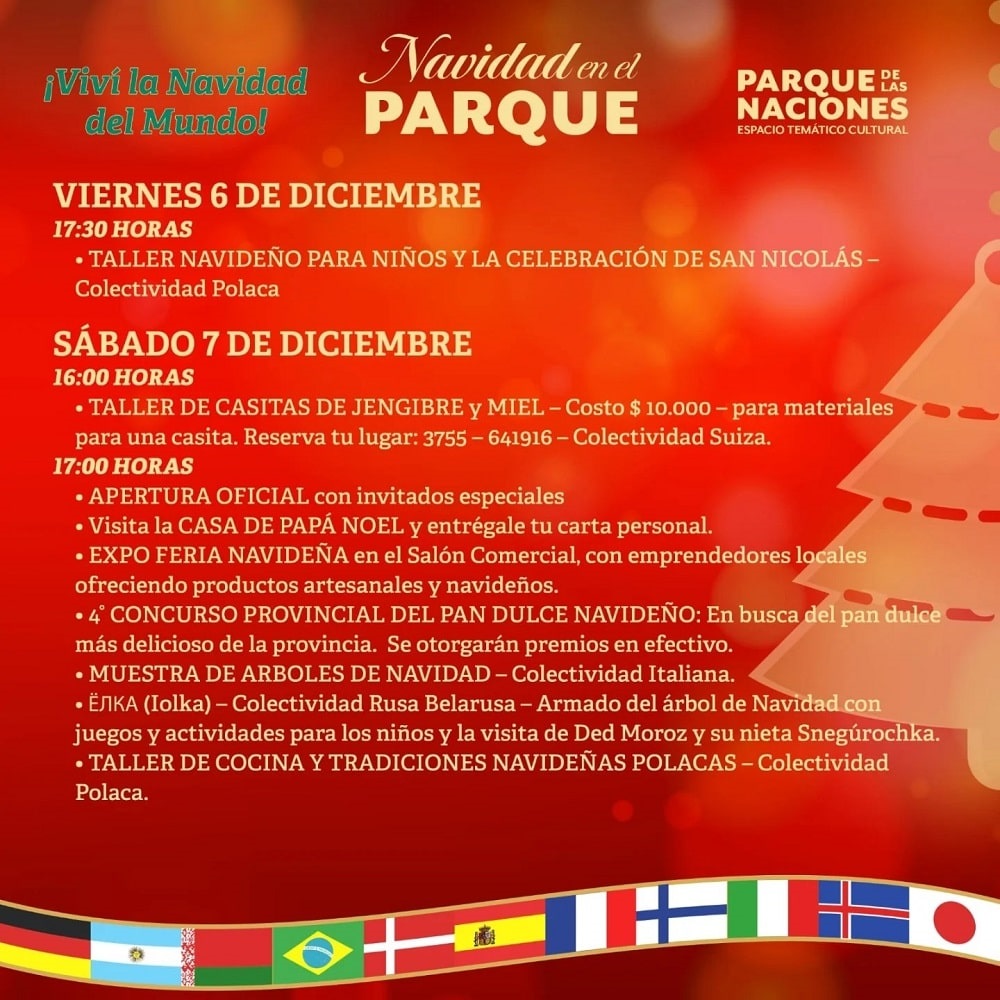 ¡Viví la Navidad del Mundo!

Navidad en el PARQUE

PARQUE DE LAS NACIONES
ESPACIO TEMÁTICO CULTURAL

VIERNES 6 DE DICIEMBRE
17:30 HORAS
• TALLER NAVIDEÑO PARA NIÑOS Y LA CELEBRACIÓN DE SAN NICOLÁS – Colectividad Polaca

SÁBADO 7 DE DICIEMBRE
16:00 HORAS
• TALLER DE CASITAS DE JENGIBRE y MIEL – Costo $ 10.000 – para materiales para una casita. Reserva tu lugar: 3755 – 641916 – Colectividad Suiza.
17:00 HORAS
• APERTURA OFICIAL con invitados especiales
• Visita la CASA DE PAPÁ NOEL y entrégale tu carta personal.
• EXPO FERIA NAVIDEÑA en el Salón Comercial, con emprendedores locales ofreciendo productos artesanales y navideños.
• 4° CONCURSO PROVINCIAL DEL PAN DULCE NAVIDEÑO: En busca del pan dulce más delicioso de la provincia. Se otorgarán premios en efectivo.
• MUESTRA DE ARBOLES DE NAVIDAD – Colectividad Italiana.
• ЁЛКА (Iolka) – Colectividad Rusa Belarusa – Armado del árbol de Navidad con juegos y actividades para los niños y la visita de Ded Moroz y su nieta Snegúrochka.
• TALLER DE COCINA Y TRADICIONES NAVIDEÑAS POLACAS – Colectividad Polaca.